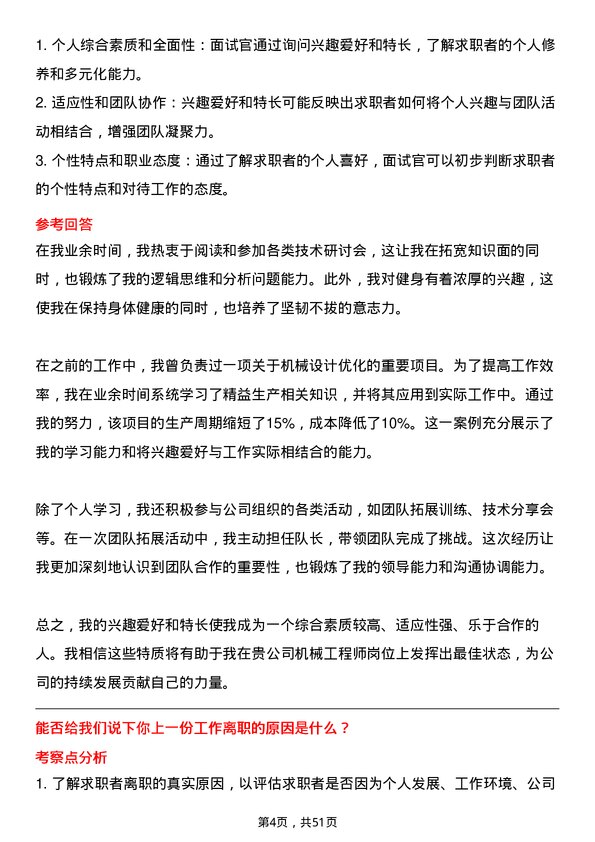 1. 个人综合素质和全面性：面试官通过询问兴趣爱好和特长，了解求职者的个人修养和多元化能力。
2. 适应性和团队协作：兴趣爱好和特长可能反映出求职者如何将个人兴趣与团队活动相结合，增强团队凝聚力。
3. 个性特点和职业态度：通过了解求职者的个人喜好，面试官可以初步判断求职者的个性特点和对待工作的态度。

参考回答
在我业余时间，我热衷于阅读和参加各类技术研讨会，这让我在拓宽知识面的同时，也锻炼了我的逻辑思维和分析问题能力。此外，我对健身有着浓厚的兴趣，这使我在保持身体健康的同时，也培养了坚韧不拔的意志力。

在之前的工作中，我曾负责过一项关于机械设计优化的重要项目。为了提高工作效率，我在业余时间系统学习了精益生产相关知识，并将其应用到实际工作中。通过我的努力，该项目的生产周期缩短了15%，成本降低了10%。这一案例充分展示了我的学习能力和将兴趣爱好与工作实际相结合的能力。

除了个人学习，我还积极参与公司组织的各类活动，如团队拓展训练、技术分享会等。在一次团队拓展活动中，我主动担任队长，带领团队完成了挑战。这次经历让我更加深刻地认识到团队合作的重要性，也锻炼了我的领导能力和沟通协调能力。

总之，我的兴趣爱好和特长使我成为一个综合素质较高、适应性强、乐于合作的人。我相信这些特质将有助于我在贵公司机械工程师岗位上发挥出最佳状态，为公司的持续发展贡献自己的力量。

能否给我们说下你上一份工作离职的原因是什么？
考察点分析
1. 了解求职者离职的真实原因，以评估求职者是否因为个人发展、工作环境、公司

第4页，共51页